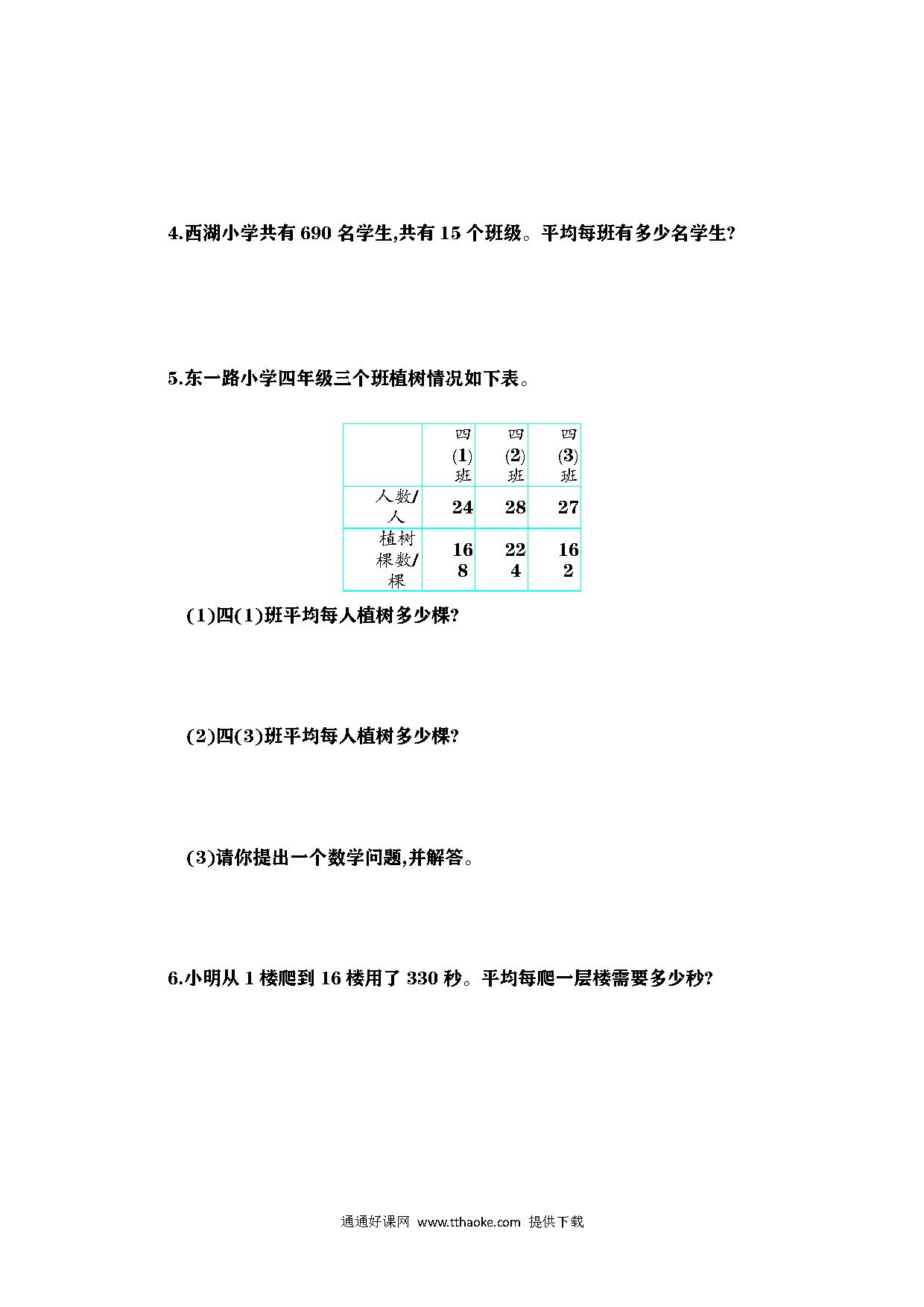 4.西湖小学共有690名学生,共有15个班级。平均每班有多少名学生?

5.东一路小学四年级三个班植树情况如下表。

|  | 四(1)班 | 四(2)班 | 四(3)班 |
|---|---|---|---|
| 人数/人 | 24 | 28 | 27 |
| 植树棵数/棵 | 168 | 224 | 162 |

(1)四(1)班平均每人植树多少棵?

(2)四(3)班平均每人植树多少棵?

(3)请你提出一个数学问题,并解答。

6.小明从1楼爬到16楼用了330秒。平均每爬一层楼需要多少秒?

通通好课网 www.tthaoke.com 提供下载